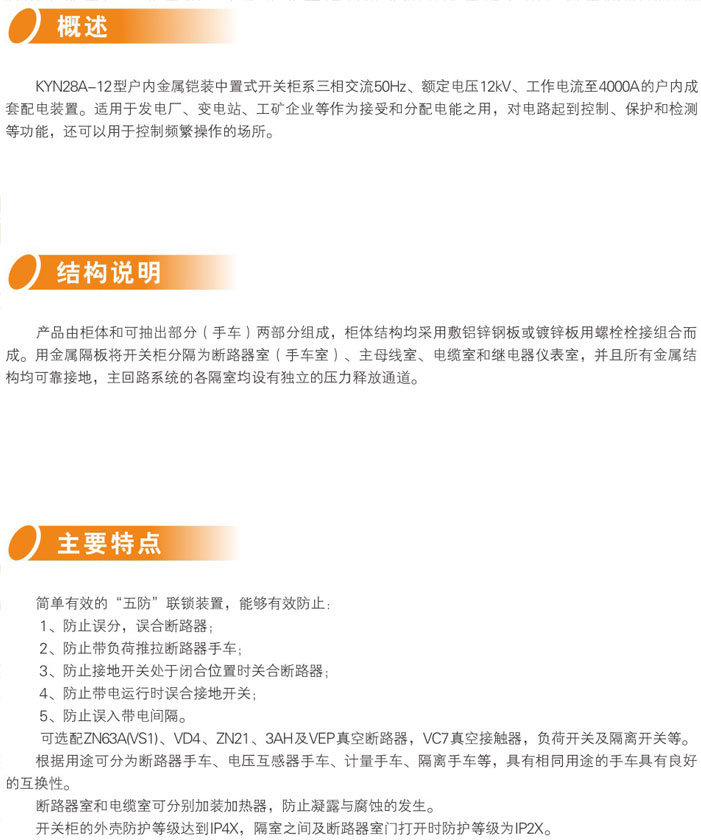 概述

KYN28A-12型户内金属铠装中置式开关柜系三相交流50Hz、额定电压12kV、工作电流至4000A的户内成套配电装置。适用于发电厂、变电站、工矿企业等作为接受和分配电能之用，对电路起到控制、保护和检测等功能，还可以用于控制频繁操作的场所。

结构说明

产品由柜体和可抽出部分（手车）两部分组成，柜体结构均采用敷铝锌钢板或镀锌板用螺栓栓接组合而成。用金属隔板将开关柜分隔为断路器室（手车室）、主母线室、电缆室和继电器仪表室，并且所有金属结构均可靠接地，主回路系统的各隔室均设有独立的压力释放通道。

主要特点

简单有效的“五防”联锁装置，能够有效防止：
1、防止误分，误合断路器；
2、防止带负荷推拉断路器手车；
3、防止接地开关处于闭合位置时关合断路器；
4、防止带电运行时误合接地开关；
5、防止误入带电间隔。
可选配ZN63A(VS1)、VD4、ZN21、3AH及VEP真空断路器，VC7真空接触器，负荷开关及隔离开关等。
根据用途可分为断路器手车、电压互感器手车、计量手车、隔离手车等，具有相同用途的手车具有良好的互换性。
断路器室和电缆室可分别加装加热器，防止凝露与腐蚀的发生。
开关柜的外壳防护等级达到IP4X，隔室之间及断路器室门打开时防护等级为IP2X。